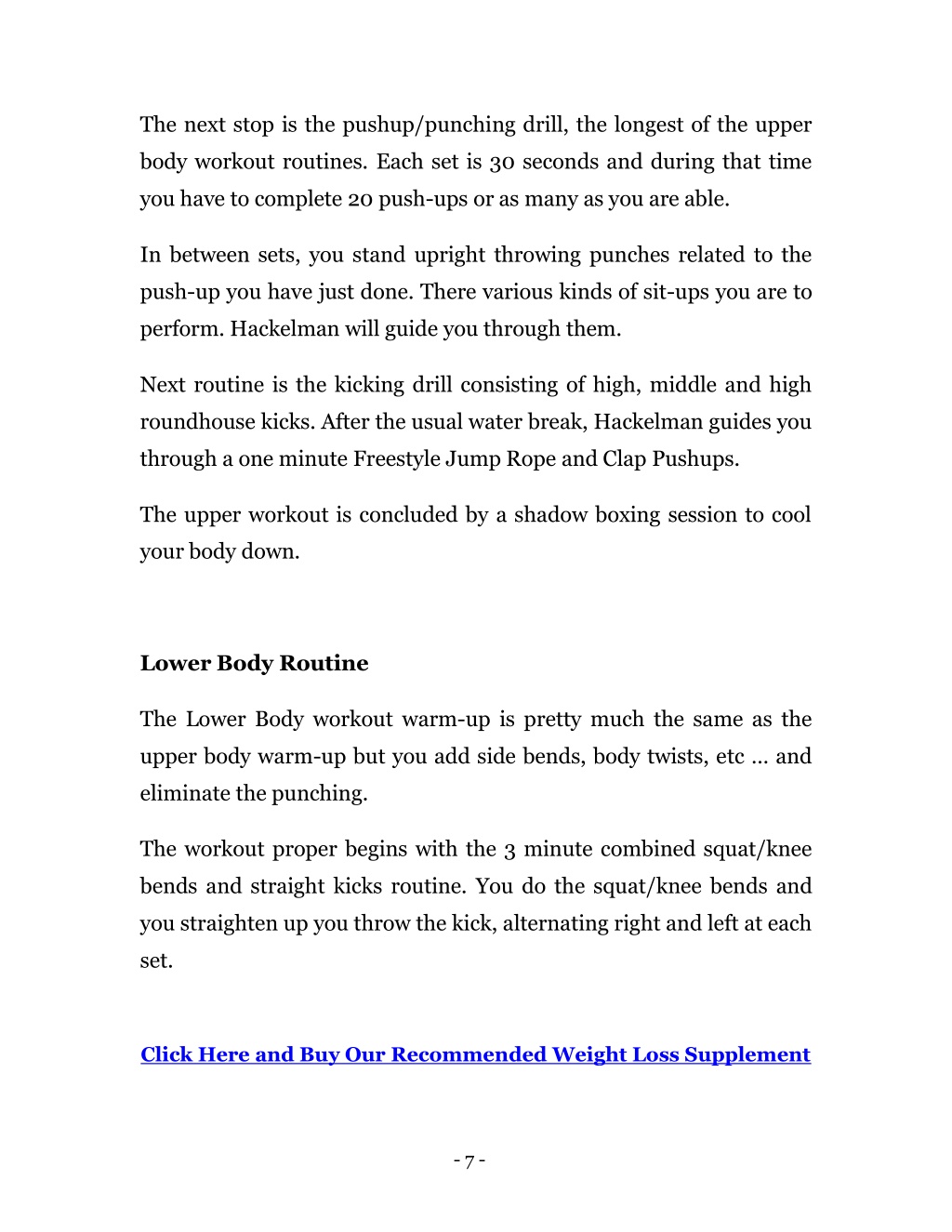 The next stop is the pushup/punching drill, the longest of the upper body workout routines. Each set is 30 seconds and during that time you have to complete 20 push-ups or as many as you are able.

In between sets, you stand upright throwing punches related to the push-up you have just done. There various kinds of sit-ups you are to perform. Hackelman will guide you through them.

Next routine is the kicking drill consisting of high, middle and high roundhouse kicks. After the usual water break, Hackelman guides you through a one minute Freestyle Jump Rope and Clap Pushups.

The upper workout is concluded by a shadow boxing session to cool your body down.

Lower Body Routine

The Lower Body workout warm-up is pretty much the same as the upper body warm-up but you add side bends, body twists, etc … and eliminate the punching.

The workout proper begins with the 3 minute combined squat/knee bends and straight kicks routine. You do the squat/knee bends and you straighten up you throw the kick, alternating right and left at each set.

Click Here and Buy Our Recommended Weight Loss Supplement

- 7 -